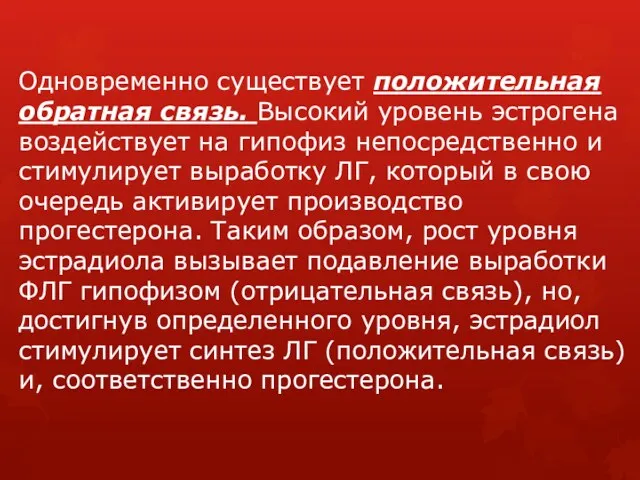 Одновременно существует положительная обратная связь. Высокий уровень эстрогена воздействует на гипофиз непосредственно и стимулирует выработку ЛГ, который в свою очередь активирует производство прогестерона. Таким образом, рост уровня эстрадиола вызывает подавление выработки ФЛГ гипофизом (отрицательная связь), но, достигнув определенного уровня, эстрадиол стимулирует синтез ЛГ (положительная связь) и, соответственно прогестерона.